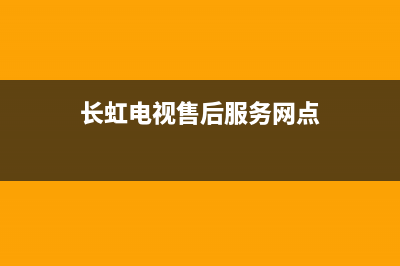 长虹电视售后服务网点